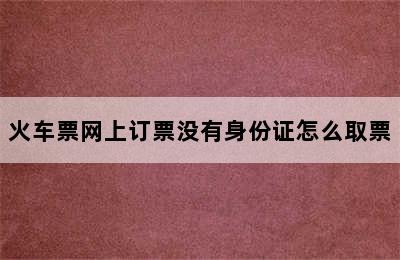 火车票网上订票没有身份证怎么取票